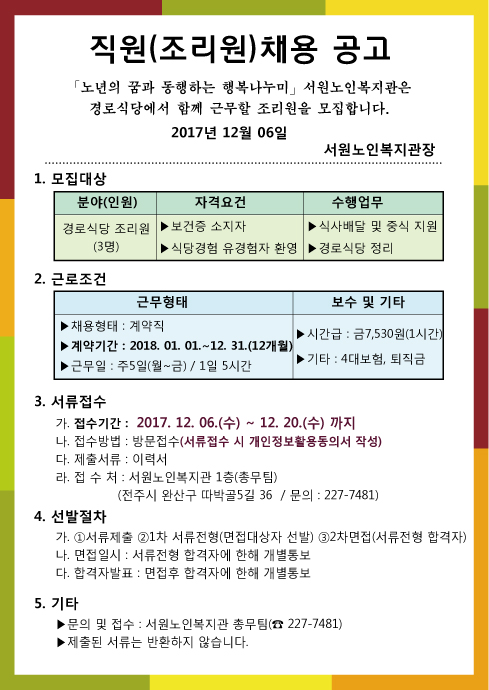 직원(조리원)채용 공고

「노년의 꿈과 동행하는 행복나누미」 서원노인복지관은 경로식당에서 함께 근무할 조리원을 모집합니다.

2017년 12월 06일

서원노인복지관장

1. 모집대상

| 분야(인원) | 자격요건 | 수행업무 |
|---|---|---|
| 경로식당 조리원 (3명) | ▶보건증 소지자 ▶식당경험 유경험자 환영 | ▶식사배달 및 중식 지원 ▶경로식당 정리 |

2. 근로조건

| 근무형태 | 보수 및 기타 |
|---|---|
| ▶채용형태 : 계약직 ▶계약기간 : 2018. 01. 01.~12. 31.(12개월) ▶근무일 : 주5일(월~금) / 1일 5시간 | ▶시간급 : 금7,530원(1시간) ▶기타 : 4대보험, 퇴직금 |

3. 서류접수

가. 접수기간 : 2017. 12. 06.(수) ~ 12. 20.(수) 까지
나. 접수방법 : 방문접수(서류접수 시 개인정보활용동의서 작성)
다. 제출서류 : 이력서
라. 접 수 처 : 서원노인복지관 1층(총무팀)
(전주시 완산구 따박골5길 36 / 문의 : 227-7481)

4. 선발절차

가. ①서류제출 ②1차 서류전형(면접대상자 선발) ③2차면접(서류전형 합격자)
나. 면접일시 : 서류전형 합격자에 한해 개별통보
다. 합격자발표 : 면접후 합격자에 한해 개별통보

5. 기타

▶문의 및 접수 : 서원노인복지관 총무팀(☎ 227-7481)
▶제출된 서류는 반환하지 않습니다.